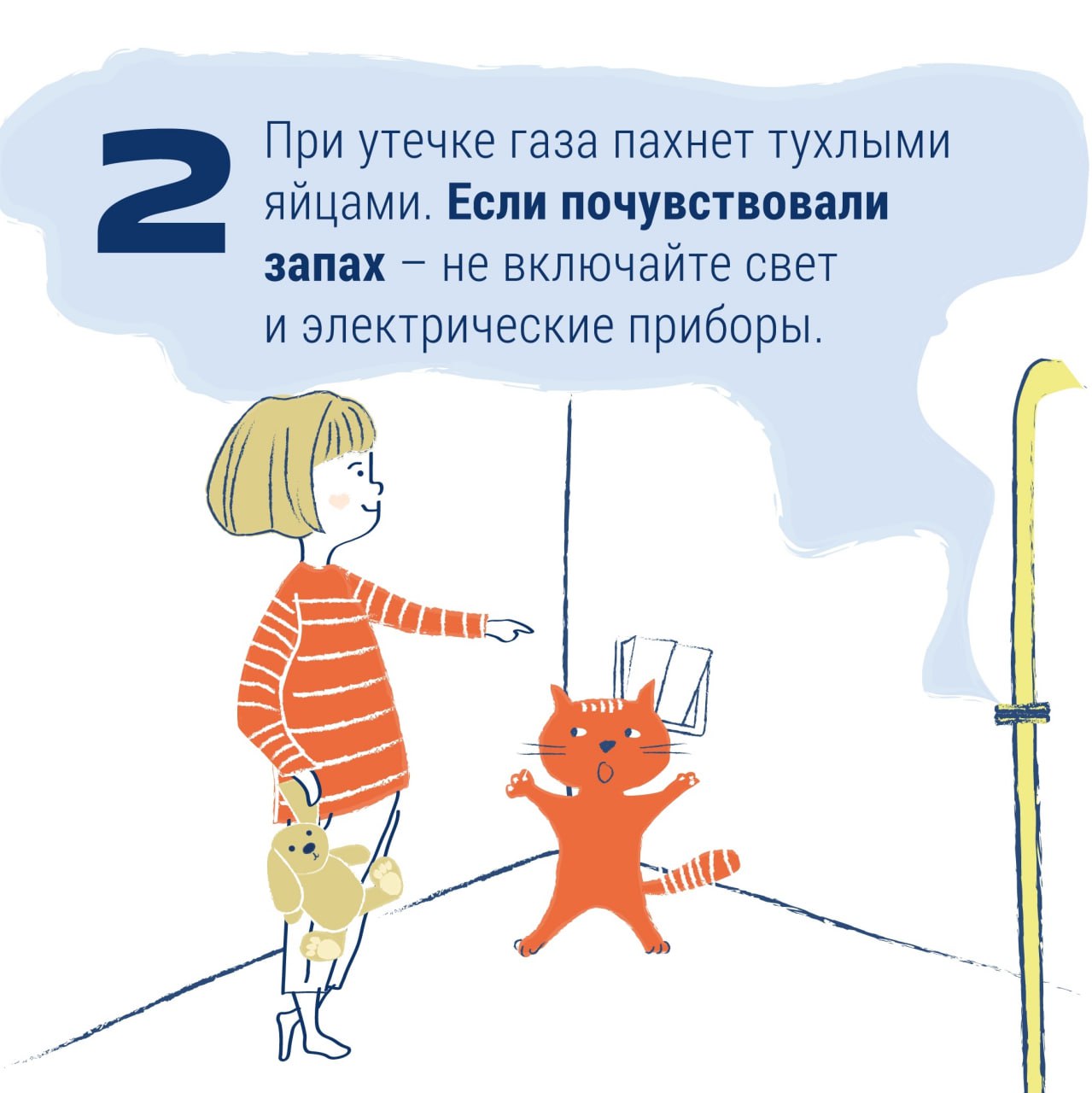 2

При утечке газа пахнет тухлыми яйцами. Если почувствовали запах – не включайте свет и электрические приборы.